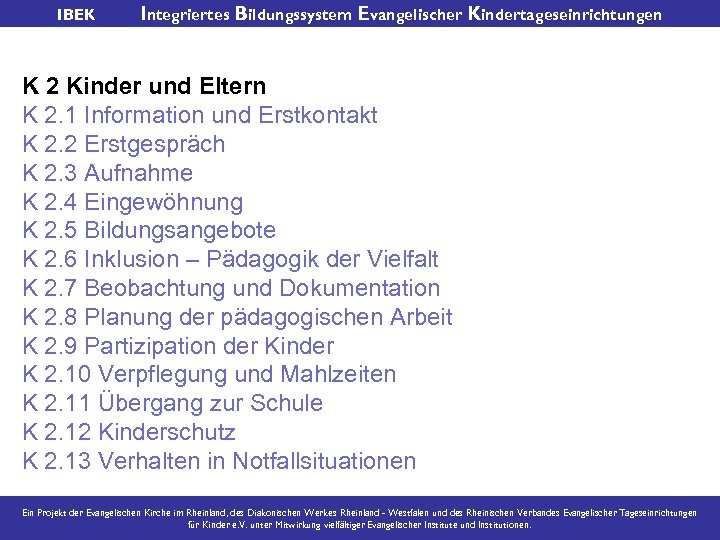 IBEK Integriertes Bildungssystem Evangelischer Kindertageseinrichtungen

K 2 Kinder und Eltern
K 2.1 Information und Erstkontakt
K 2.2 Erstgespräch
K 2.3 Aufnahme
K 2.4 Eingewöhnung
K 2.5 Bildungsangebote
K 2.6 Inklusion – Pädagogik der Vielfalt
K 2.7 Beobachtung und Dokumentation
K 2.8 Planung der pädagogischen Arbeit
K 2.9 Partizipation der Kinder
K 2.10 Verpflegung und Mahlzeiten
K 2.11 Übergang zur Schule
K 2.12 Kinderschutz
K 2.13 Verhalten in Notfallsituationen

Ein Projekt der Evangelischen Kirche im Rheinland, des Diakonischen Werkes Rheinland - Westfalen und des Rheinischen Verbandes Evangelischer Tageseinrichtungen für Kinder e.V. unter Mitwirkung vielfältiger Evangelischer Institute und Institutionen.